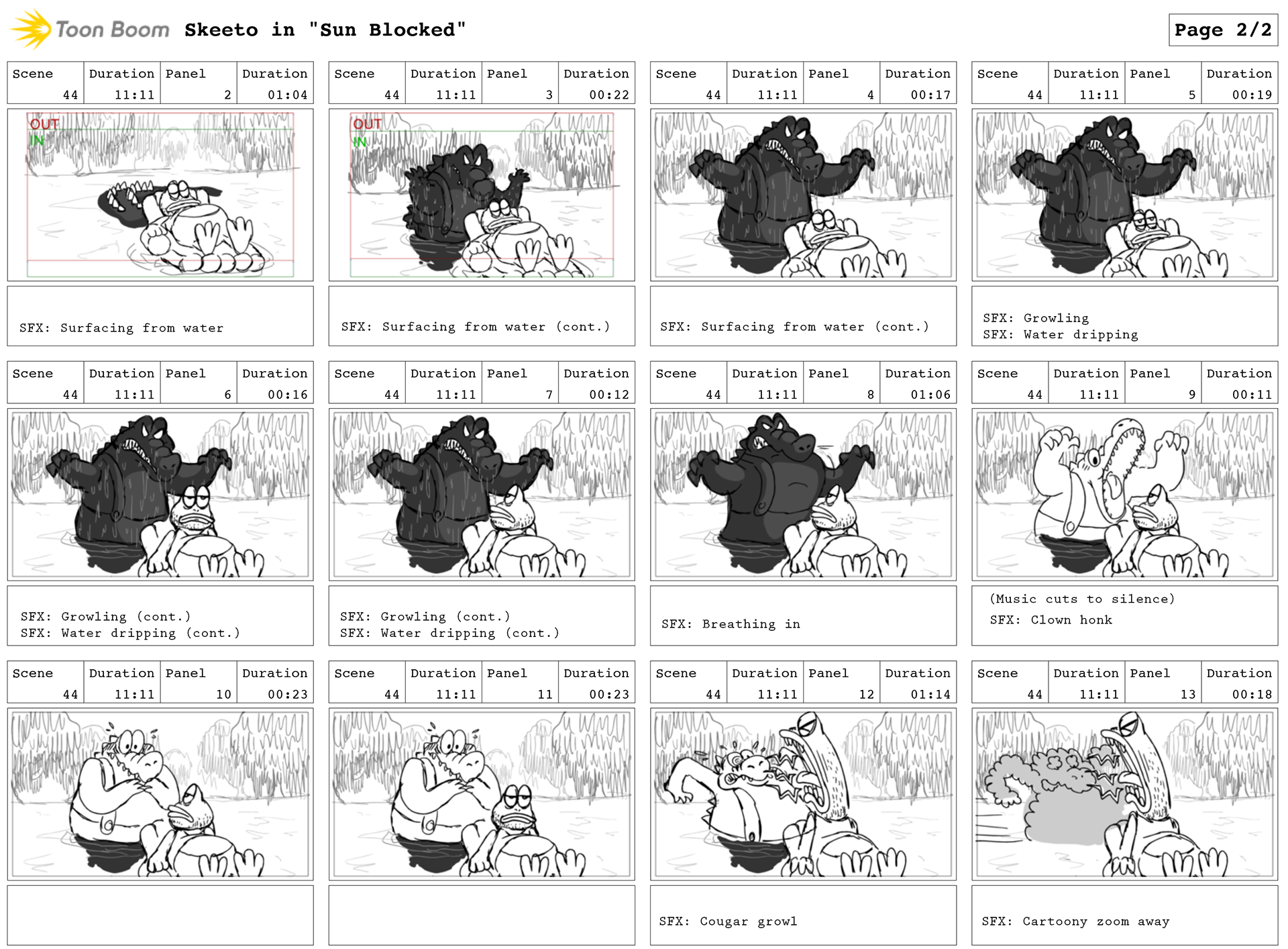 Toon Boom Skeeto in "Sun Blocked"

Page 2/2

| Scene | Duration | Panel | Duration |
|---|---|---|---|
| 44 | 11:11 | 2 | 01:04 |

OUT
IN

SFX: Surfacing from water

| Scene | Duration | Panel | Duration |
|---|---|---|---|
| 44 | 11:11 | 3 | 00:22 |

OUT
IN

SFX: Surfacing from water (cont.)

| Scene | Duration | Panel | Duration |
|---|---|---|---|
| 44 | 11:11 | 4 | 00:17 |

SFX: Surfacing from water (cont.)

| Scene | Duration | Panel | Duration |
|---|---|---|---|
| 44 | 11:11 | 5 | 00:19 |

SFX: Growling
SFX: Water dripping

| Scene | Duration | Panel | Duration |
|---|---|---|---|
| 44 | 11:11 | 6 | 00:16 |

SFX: Growling (cont.)
SFX: Water dripping (cont.)

| Scene | Duration | Panel | Duration |
|---|---|---|---|
| 44 | 11:11 | 7 | 00:12 |

SFX: Growling (cont.)
SFX: Water dripping (cont.)

| Scene | Duration | Panel | Duration |
|---|---|---|---|
| 44 | 11:11 | 8 | 01:06 |

SFX: Breathing in

| Scene | Duration | Panel | Duration |
|---|---|---|---|
| 44 | 11:11 | 9 | 00:11 |

(Music cuts to silence)
SFX: Clown honk

| Scene | Duration | Panel | Duration |
|---|---|---|---|
| 44 | 11:11 | 10 | 00:23 |

| Scene | Duration | Panel | Duration |
|---|---|---|---|
| 44 | 11:11 | 11 | 00:23 |

| Scene | Duration | Panel | Duration |
|---|---|---|---|
| 44 | 11:11 | 12 | 01:14 |

SFX: Cougar growl

| Scene | Duration | Panel | Duration |
|---|---|---|---|
| 44 | 11:11 | 13 | 00:18 |

SFX: Cartoony zoom away